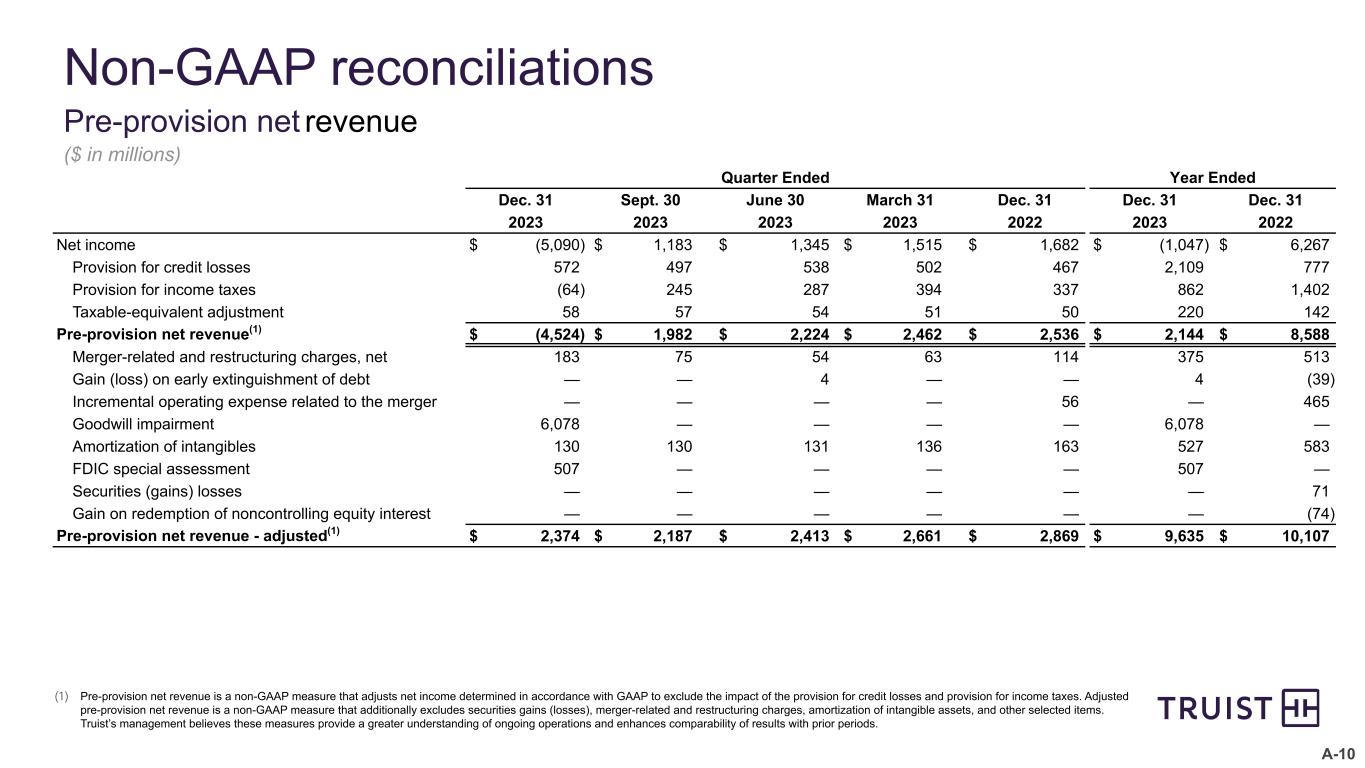 Non-GAAP reconciliations

Pre-provision net revenue

($ in millions)

| | Quarter Ended | | | | | Year Ended | |
|---|---|---|---|---|---|---|---|
| | Dec. 31 2023 | Sept. 30 2023 | June 30 2023 | March 31 2023 | Dec. 31 2022 | Dec. 31 2023 | Dec. 31 2022 |
| Net income | $ (5,090) | $ 1,183 | $ 1,345 | $ 1,515 | $ 1,682 | $ (1,047) | $ 6,267 |
| Provision for credit losses | 572 | 497 | 538 | 502 | 467 | 2,109 | 777 |
| Provision for income taxes | (64) | 245 | 287 | 394 | 337 | 862 | 1,402 |
| Taxable-equivalent adjustment | 58 | 57 | 54 | 51 | 50 | 220 | 142 |
| Pre-provision net revenue$^{(1)}$ | $ (4,524) | $ 1,982 | $ 2,224 | $ 2,462 | $ 2,536 | $ 2,144 | $ 8,588 |
| Merger-related and restructuring charges, net | 183 | 75 | 54 | 63 | 114 | 375 | 513 |
| Gain (loss) on early extinguishment of debt | — | — | 4 | — | — | 4 | (39) |
| Incremental operating expense related to the merger | — | — | — | — | 56 | — | 465 |
| Goodwill impairment | 6,078 | — | — | — | — | 6,078 | — |
| Amortization of intangibles | 130 | 130 | 131 | 136 | 163 | 527 | 583 |
| FDIC special assessment | 507 | — | — | — | — | 507 | — |
| Securities (gains) losses | — | — | — | — | — | — | 71 |
| Gain on redemption of noncontrolling equity interest | — | — | — | — | — | — | (74) |
| Pre-provision net revenue - adjusted$^{(1)}$ | $ 2,374 | $ 2,187 | $ 2,413 | $ 2,661 | $ 2,869 | $ 9,635 | $ 10,107 |

(1) Pre-provision net revenue is a non-GAAP measure that adjusts net income determined in accordance with GAAP to exclude the impact of the provision for credit losses and provision for income taxes. Adjusted pre-provision net revenue is a non-GAAP measure that additionally excludes securities gains (losses), merger-related and restructuring charges, amortization of intangible assets, and other selected items. Truist's management believes these measures provide a greater understanding of ongoing operations and enhances comparability of results with prior periods.

TRUIST

A-10